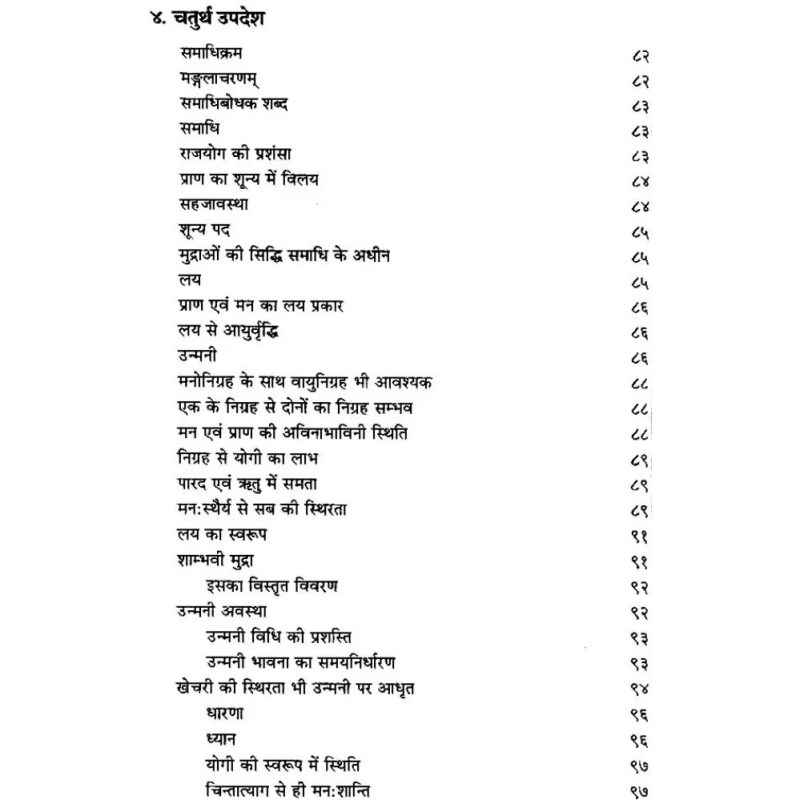 ४. चतुर्थ उपदेश

समाधिक्रम ८२
मङ्गलाचरणम् ८२
समाधिबोधक शब्द ८३
समाधि ८३
राजयोग की प्रशंसा ८३
प्राण का शून्य में विलय ८४
सहजावस्था ८४
शून्य पद ८५
मुद्राओं की सिद्धि समाधि के अधीन ८५
लय ८५
प्राण एवं मन का लय प्रकार ८६
लय से आयुर्वृद्धि ८६
उन्मनी ८६
मनोनिग्रह के साथ वायुनिग्रह भी आवश्यक ८८
एक के निग्रह से दोनों का निग्रह सम्भव ८८
मन एवं प्राण की अविनाभाविनी स्थिति ८८
निग्रह से योगी का लाभ ८९
पारद एवं ऋतु में समता ८९
मन:स्थैर्य से सब की स्थिरता ८९
लय का स्वरूप ९१
शाम्भवी मुद्रा ९१
इसका विस्तृत विवरण ९२
उन्मनी अवस्था ९२
उन्मनी विधि की प्रशस्ति ९३
उन्मनी भावना का समयनिर्धारण ९३
खेचरी की स्थिरता भी उन्मनी पर आधृत ९४
धारणा ९६
ध्यान ९६
योगी की स्वरूप में स्थिति ९७
चिन्तात्याग से ही मन:शान्ति ९७